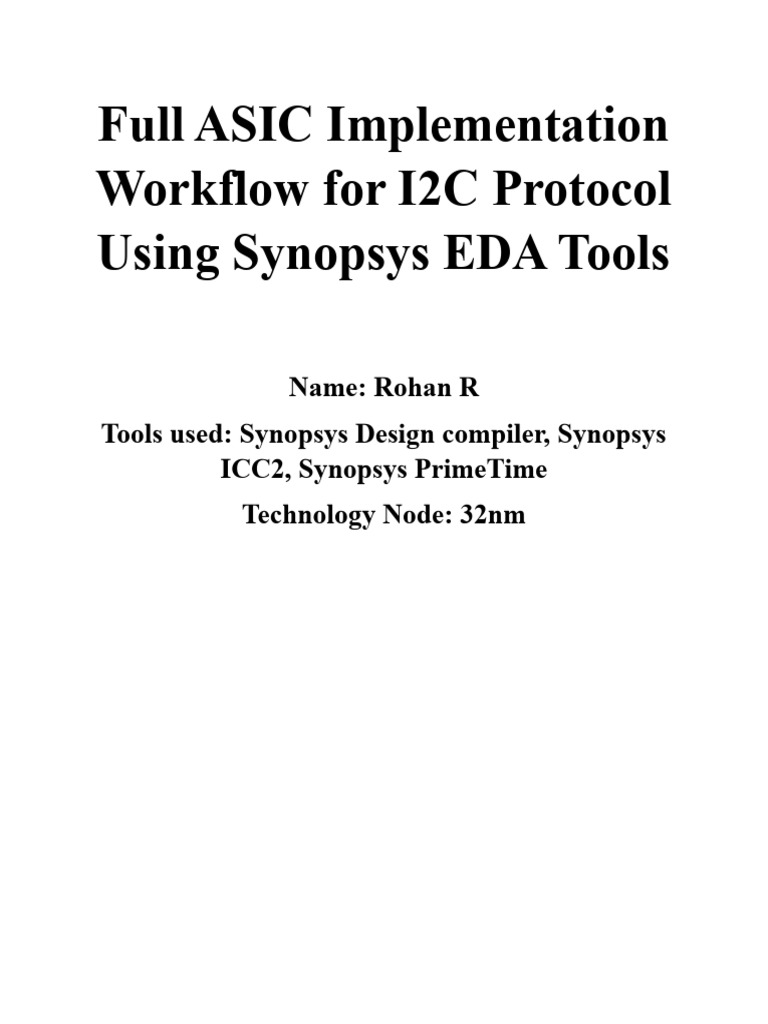 Full ASIC Implementation Workflow for I2C Protocol Using Synopsys EDA Tools

Name: Rohan R

Tools used: Synopsys Design compiler, Synopsys ICC2, Synopsys PrimeTime

Technology Node: 32nm